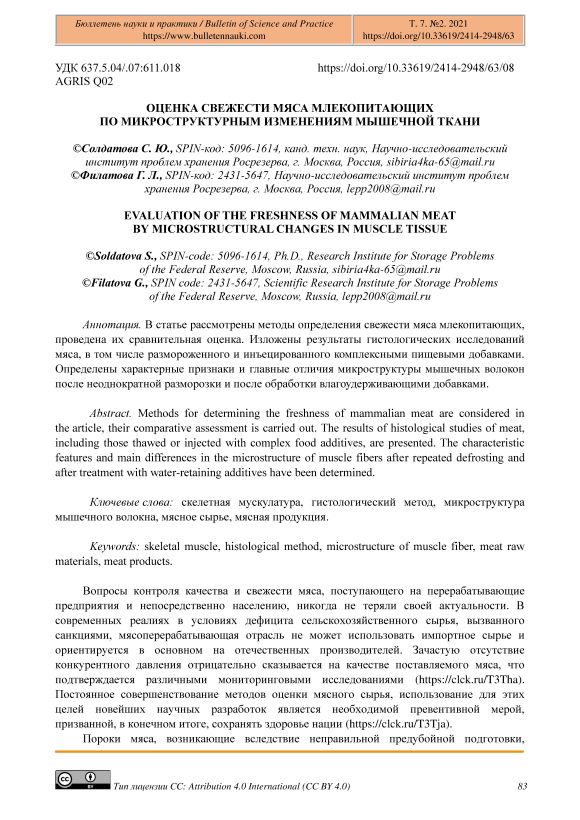 Бюллетень науки и практики / Bulletin of Science and Practice
https://www.bulletennauki.com

Т. 7. №2. 2021
https://doi.org/10.33619/2414-2948/63

УДК 637.5.04/.07:611.018
AGRIS Q02

https://doi.org/10.33619/2414-2948/63/08

ОЦЕНКА СВЕЖЕСТИ МЯСА МЛЕКОПИТАЮЩИХ ПО МИКРОСТРУКТУРНЫМ ИЗМЕНЕНИЯМ МЫШЕЧНОЙ ТКАНИ

©Солдатова С. Ю., SPIN-код: 5096-1614, канд. техн. наук, Научно-исследовательский институт проблем хранения Росрезерва, г. Москва, Россия, sibiria4ka-65@mail.ru
©Филатова Г. Л., SPIN-код: 2431-5647, Научно-исследовательский институт проблем хранения Росрезерва, г. Москва, Россия, lepp2008@mail.ru

EVALUATION OF THE FRESHNESS OF MAMMALIAN MEAT BY MICROSTRUCTURAL CHANGES IN MUSCLE TISSUE

©Soldatova S., SPIN-code: 5096-1614, Ph.D., Research Institute for Storage Problems of the Federal Reserve, Moscow, Russia, sibiria4ka-65@mail.ru
©Filatova G., SPIN code: 2431-5647, Scientific Research Institute for Storage Problems of the Federal Reserve, Moscow, Russia, lepp2008@mail.ru

Аннотация. В статье рассмотрены методы определения свежести мяса млекопитающих, проведена их сравнительная оценка. Изложены результаты гистологических исследований мяса, в том числе размороженного и инъецированного комплексными пищевыми добавками. Определены характерные признаки и главные отличия микроструктуры мышечных волокон после неоднократной разморозки и после обработки влагоудерживающими добавками.

Abstract. Methods for determining the freshness of mammalian meat are considered in the article, their comparative assessment is carried out. The results of histological studies of meat, including those thawed or injected with complex food additives, are presented. The characteristic features and main differences in the microstructure of muscle fibers after repeated defrosting and after treatment with water-retaining additives have been determined.

Ключевые слова: скелетная мускулатура, гистологический метод, микроструктура мышечного волокна, мясное сырье, мясная продукция.

Keywords: skeletal muscle, histological method, microstructure of muscle fiber, meat raw materials, meat products.

Вопросы контроля качества и свежести мяса, поступающего на перерабатывающие предприятия и непосредственно населению, никогда не теряли своей актуальности. В современных реалиях в условиях дефицита сельскохозяйственного сырья, вызванного санкциями, мясоперерабатывающая отрасль не может использовать импортное сырье и ориентируется в основном на отечественных производителей. Зачастую отсутствие конкурентного давления отрицательно сказывается на качестве поставляемого мяса, что подтверждается различными мониторинговыми исследованиями (https://clck.ru/T3Tha). Постоянное совершенствование методов оценки мясного сырья, использование для этих целей новейших научных разработок является необходимой превентивной мерой, призванной, в конечном итоге, сохранять здоровье нации (https://clck.ru/T3Tja).

Пороки мяса, возникающие вследствие неправильной предубойной подготовки,

Тип лицензии CC: Attribution 4.0 International (CC BY 4.0)

83